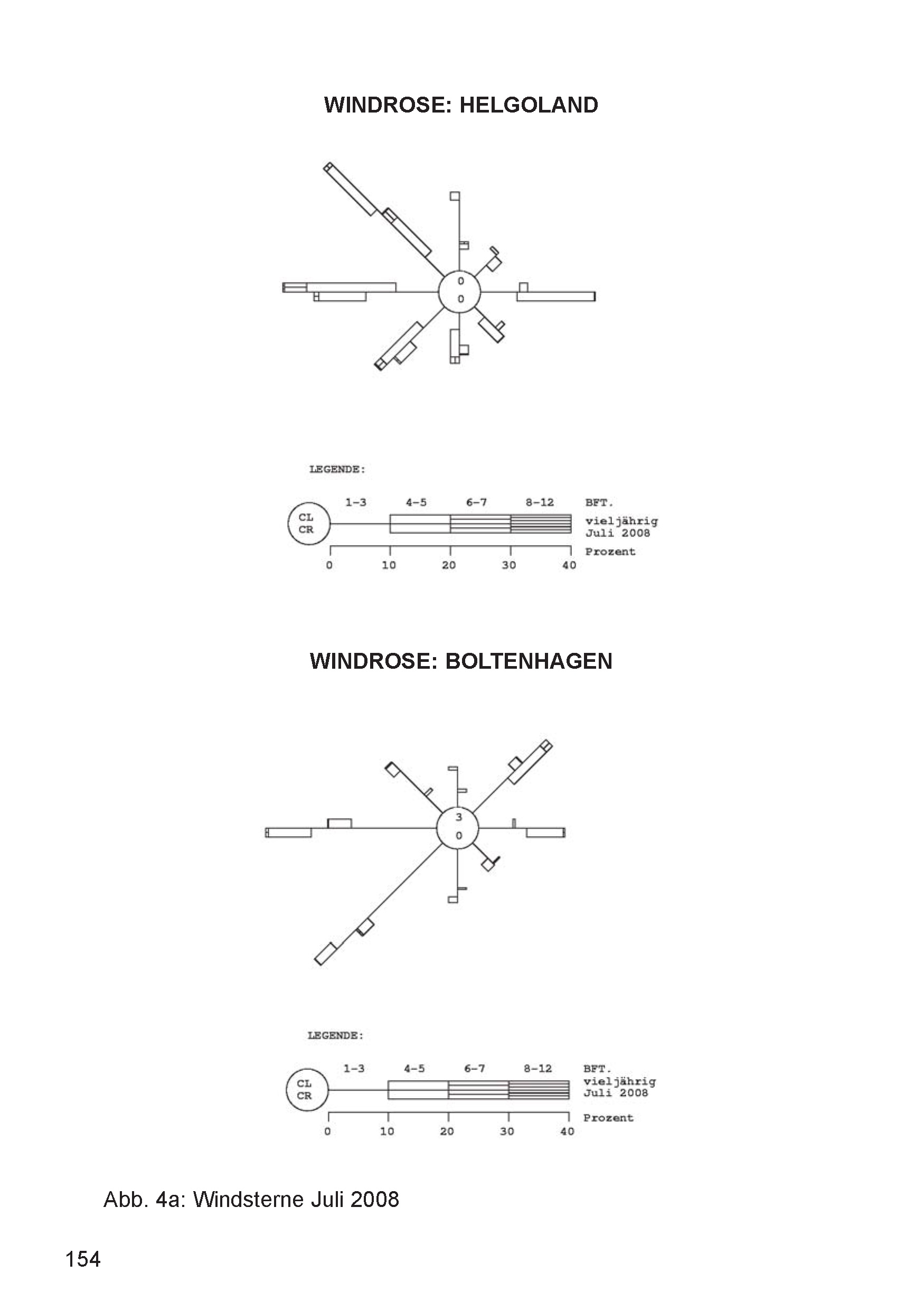 WINDROSE: HELGOLAND

0
0

LEGENDE:

1-3 4-5 6-7 8-12 BFT.

CL
CR

vieljährig
Juli 2008

Prozent

0 10 20 30 40

WINDROSE: BOLTENHAGEN

3
0

LEGENDE:

1-3 4-5 6-7 8-12 BFT.

CL
CR

vieljährig
Juli 2008

Prozent

0 10 20 30 40

Abb. 4a: Windsterne Juli 2008

154